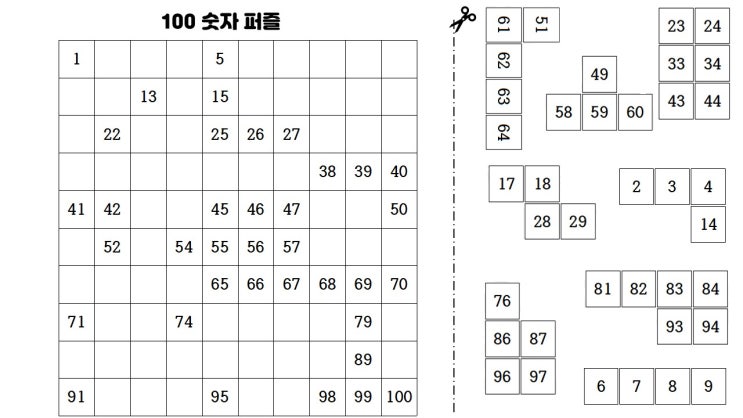 100 숫자 퍼즐

| 1 | | | | 5 | | | | | |
|---|---|---|---|---|---|---|---|---|---|
| | | 13 | | 15 | | | | | |
| | 22 | | | 25 | 26 | 27 | | | |
| | | | | | | | 38 | 39 | 40 |
| 41 | 42 | | | 45 | 46 | 47 | | | 50 |
| | 52 | | 54 | 55 | 56 | 57 | | | |
| | | | | 65 | 66 | 67 | 68 | 69 | 70 |
| 71 | | | 74 | | | | | 79 | |
| | | | | | | | | 89 | |
| 91 | | | | 95 | | | 98 | 99 | 100 |

61 51
62
63
64

49
58 59 60

23 24
33 34
43 44

17 18
28 29

2 3 4
14

76
86 87
96 97

81 82 83 84
93 94

6 7 8 9